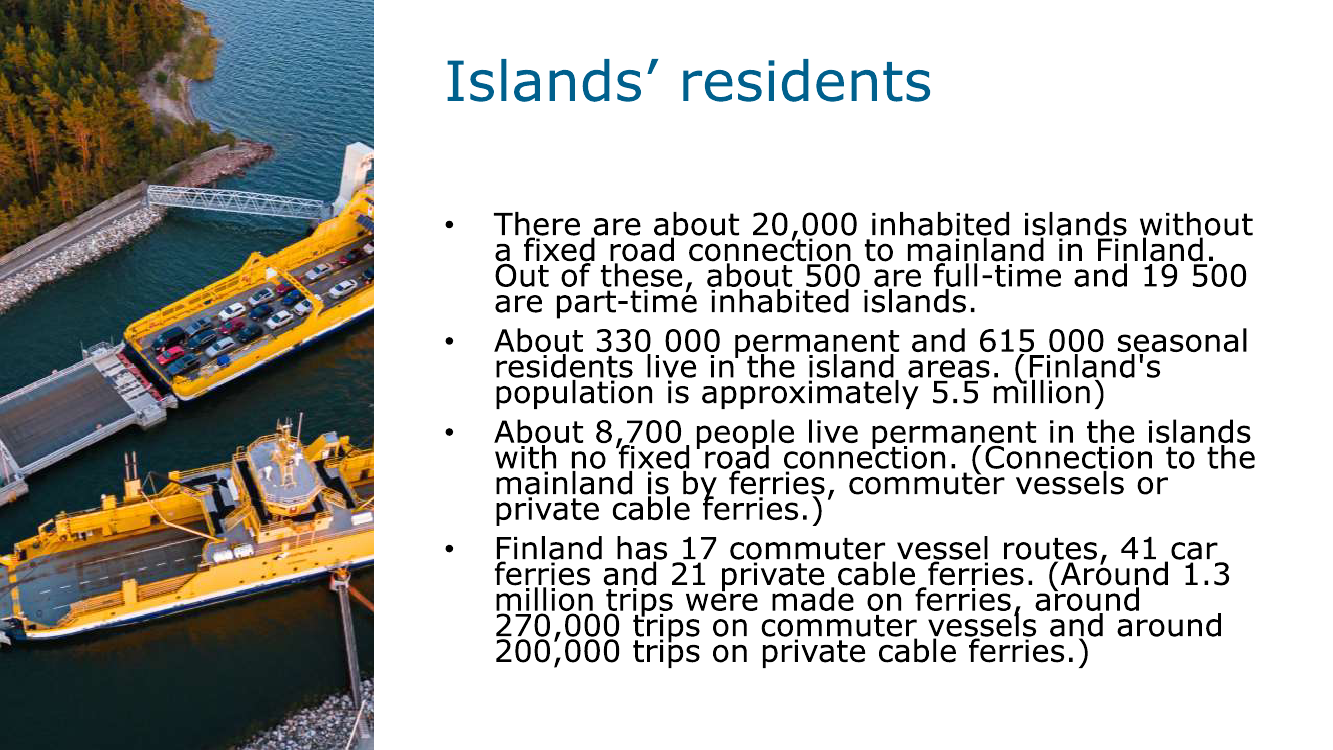 Islands' residents

• There are about 20,000 inhabited islands without a fixed road connection to mainland in Finland. Out of these, about 500 are full-time and 19 500 are part-time inhabited islands.
• About 330 000 permanent and 615 000 seasonal residents live in the island areas. (Finland's population is approximately 5.5 million)
• About 8,700 people live permanent in the islands with no fixed road connection. (Connection to the mainland is by ferries, commuter vessels or private cable ferries.)
• Finland has 17 commuter vessel routes, 41 car ferries and 21 private cable ferries. (Around 1.3 million trips were made on ferries, around 270,000 trips on commuter vessels and around 200,000 trips on private cable ferries.)